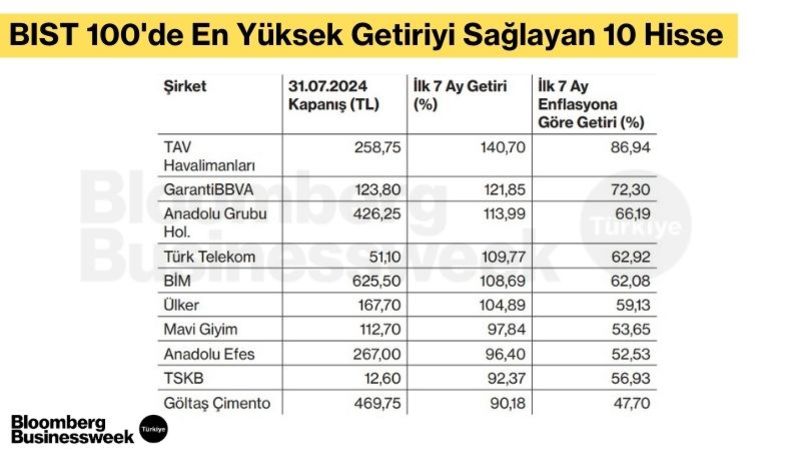 BIST 100'de En Yüksek Getiriyi Sağlayan 10 Hisse

| Şirket | 31.07.2024 Kapanış (TL) | İlk 7 Ay Getiri (%) | İlk 7 Ay Enflasyona Göre Getiri (%) |
|---|---|---|---|
| TAV Havalimanları | 258,75 | 140,70 | 86,94 |
| GarantiBBVA | 123,80 | 121,85 | 72,30 |
| Anadolu Grubu Hol. | 426,25 | 113,99 | 66,19 |
| Türk Telekom | 51,10 | 109,77 | 62,92 |
| BİM | 625,50 | 108,69 | 62,08 |
| Ülker | 167,70 | 104,89 | 59,13 |
| Mavi Giyim | 112,70 | 97,84 | 53,65 |
| Anadolu Efes | 267,00 | 96,40 | 52,53 |
| TSKB | 12,60 | 92,37 | 56,93 |
| Göltaş Çimento | 469,75 | 90,18 | 47,70 |

Bloomberg Businessweek Türkiye

Bloomberg Businessweek Türkiye